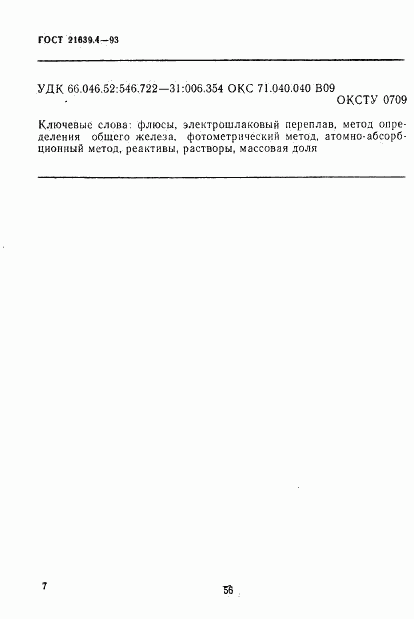 ГОСТ 21639.4—93

УДК 66.046.52:546.722—31:006.354 ОКС 71.040.040 В09
ОКСТУ 0709

Ключевые слова: флюсы, электрошлаковый переплав, метод определения общего железа, фотометрический метод, атомно-абсорбционный метод, реактивы, растворы, массовая доля

7

56